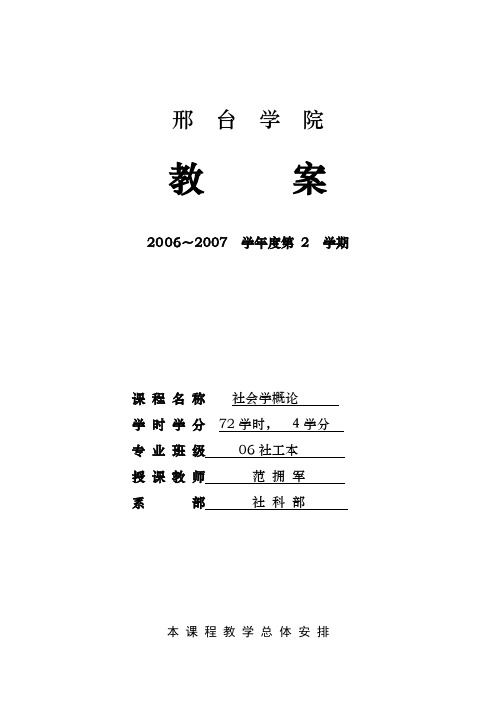 邢 台 学 院

教 案

2006~2007 学年度第 2 学期

课 程 名 称 社会学概论
学 时 学 分 72 学时， 4 学分
专 业 班 级 06 社工本
授 课 教 师 范 拥 军
系 部 社 科 部

本 课 程 教 学 总 体 安 排